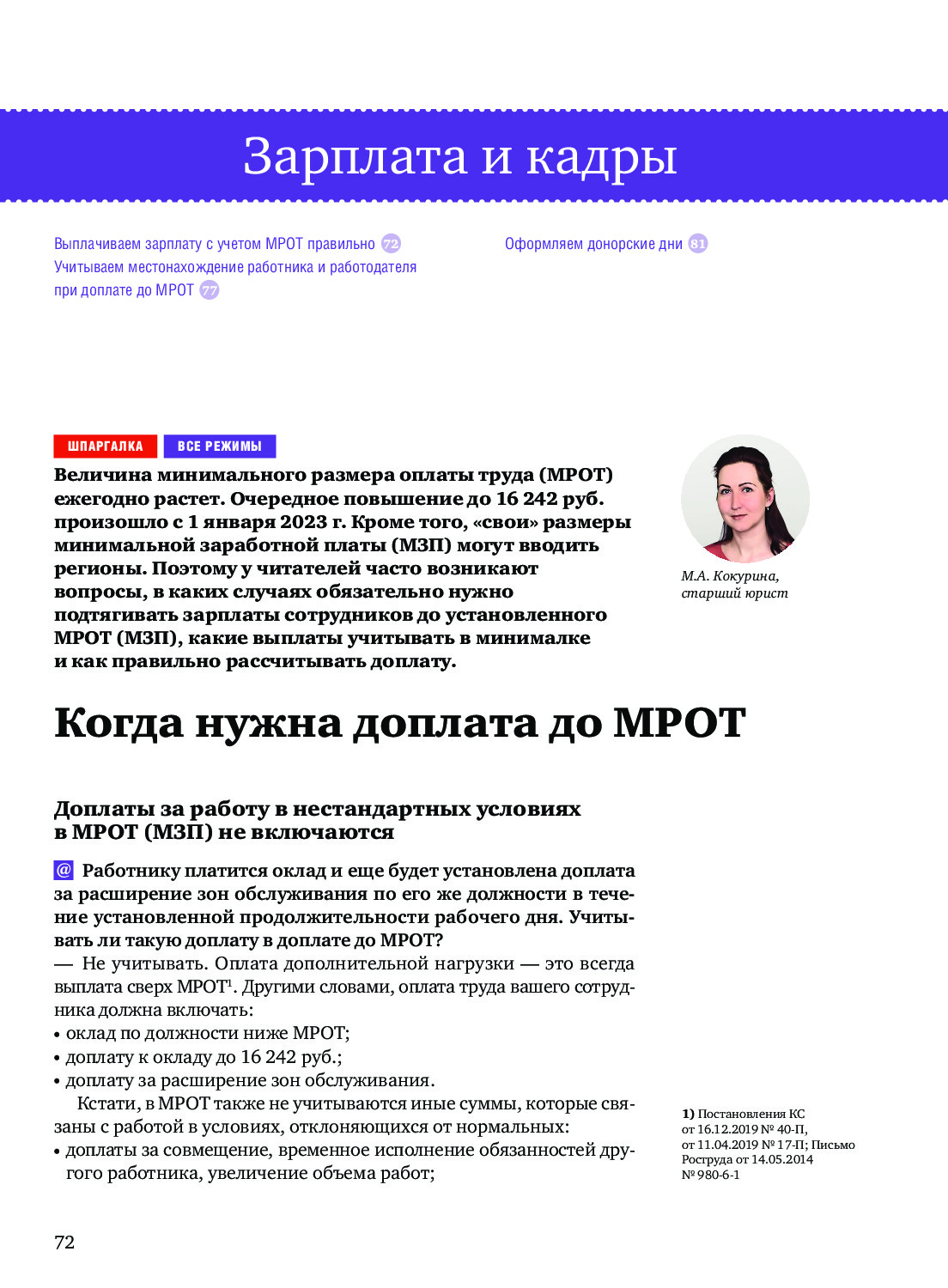 Зарплата и кадры

Выплачиваем зарплату с учетом МРОТ правильно 72
Учитываем местонахождение работника и работодателя при доплате до МРОТ 77

Оформляем донорские дни 81

ШПАРГАЛКА ВСЕ РЕЖИМЫ

Величина минимального размера оплаты труда (МРОТ) ежегодно растет. Очередное повышение до 16 242 руб. произошло с 1 января 2023 г. Кроме того, «свои» размеры минимальной заработной платы (МЗП) могут вводить регионы. Поэтому у читателей часто возникают вопросы, в каких случаях обязательно нужно подтягивать зарплаты сотрудников до установленного МРОТ (МЗП), какие выплаты учитывать в минималке и как правильно рассчитывать доплату.

М.А. Кокурина, старший юрист

Когда нужна доплата до МРОТ

Доплаты за работу в нестандартных условиях в МРОТ (МЗП) не включаются

@ Работнику платится оклад и еще будет установлена доплата за расширение зон обслуживания по его же должности в течение установленной продолжительности рабочего дня. Учитывать ли такую доплату в доплате до МРОТ?
— Не учитывать. Оплата дополнительной нагрузки — это всегда выплата сверх МРОТ$^1$. Другими словами, оплата труда вашего сотрудника должна включать:
• оклад по должности ниже МРОТ;
• доплату к окладу до 16 242 руб.;
• доплату за расширение зон обслуживания.
Кстати, в МРОТ также не учитываются иные суммы, которые связаны с работой в условиях, отклоняющихся от нормальных:
• доплаты за совмещение, временное исполнение обязанностей другого работника, увеличение объема работ;

1) Постановления КС от 16.12.2019 № 40-П, от 11.04.2019 № 17-П; Письмо Роструда от 14.05.2014 № 980-6-1

72